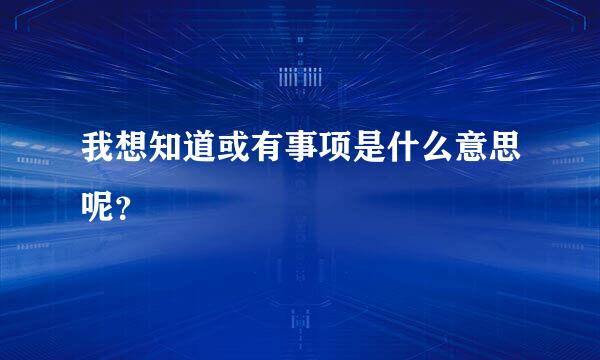 我想知道或有事项是什么意思呢？